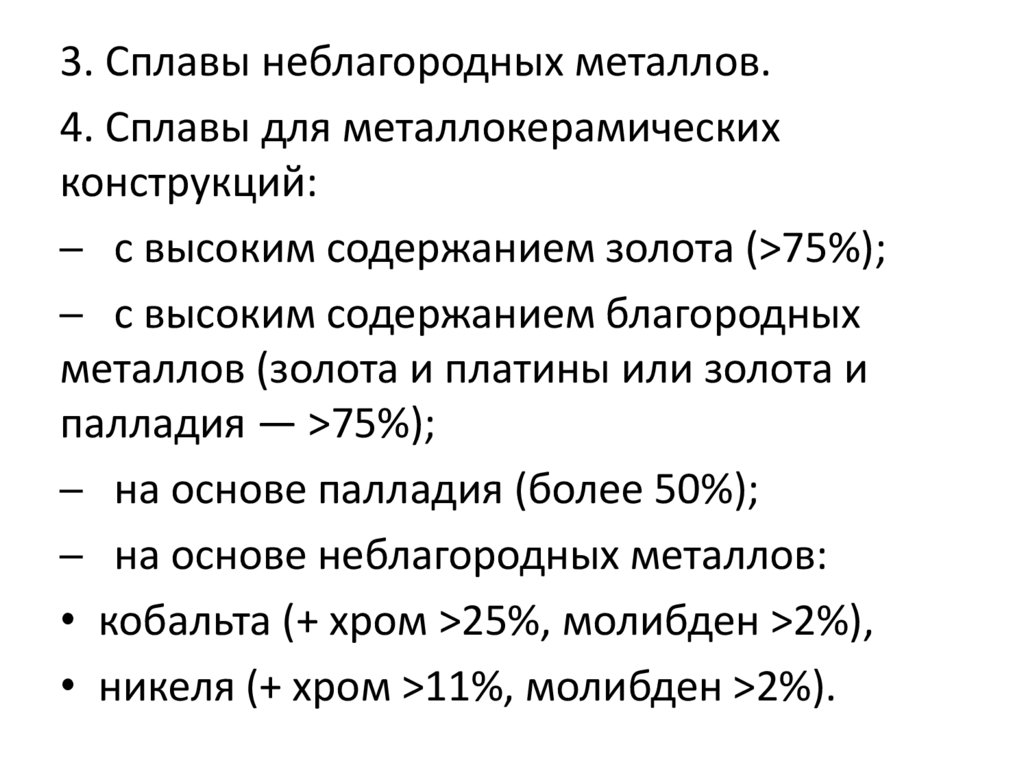 3. Сплавы неблагородных металлов.

4. Сплавы для металлокерамических конструкций:

– с высоким содержанием золота (>75%);

– с высоким содержанием благородных металлов (золота и платины или золота и палладия — >75%);

– на основе палладия (более 50%);

– на основе неблагородных металлов:

• кобальта (+ хром >25%, молибден >2%),

• никеля (+ хром >11%, молибден >2%).